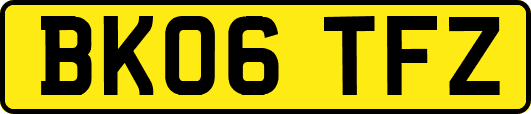 BK06 TFZ